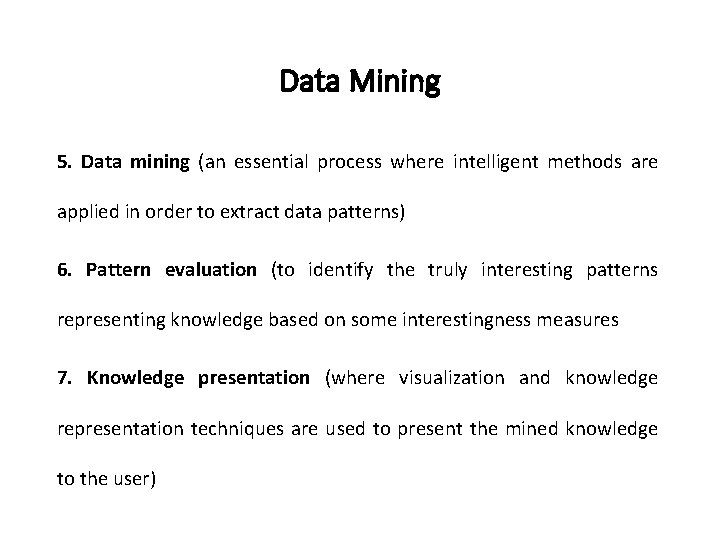 Data Mining

5. Data mining (an essential process where intelligent methods are applied in order to extract data patterns)

6. Pattern evaluation (to identify the truly interesting patterns representing knowledge based on some interestingness measures

7. Knowledge presentation (where visualization and knowledge representation techniques are used to present the mined knowledge to the user)